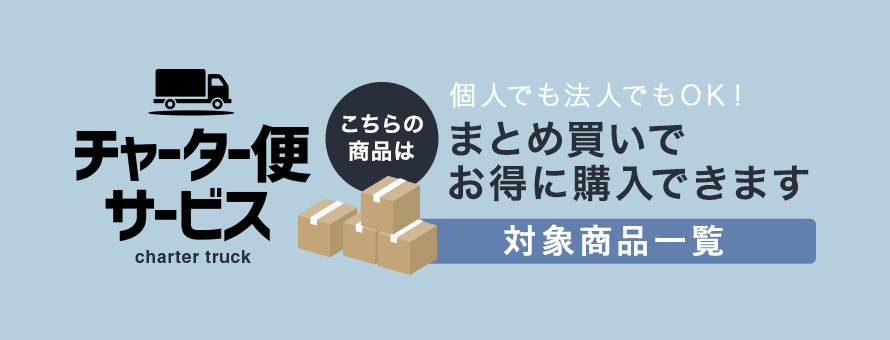 チャーター便
サービス
charter truck

こちらの
商品は

個人でも法人でもOK！
まとめ買いで
お得に購入できます

対象商品一覧